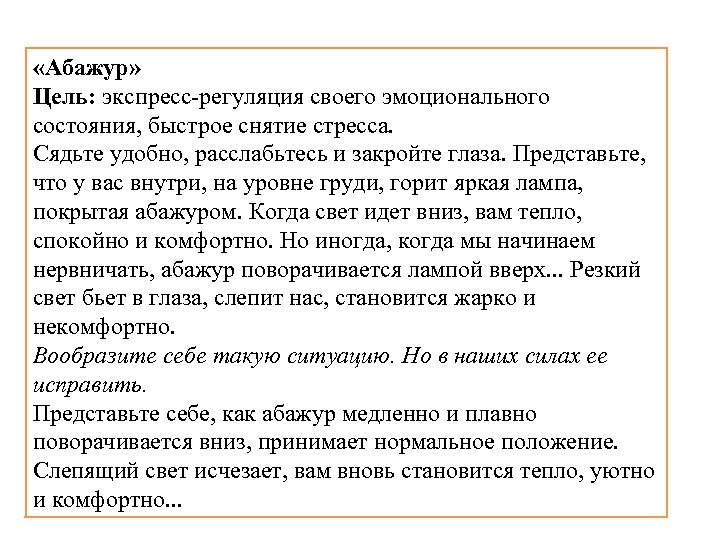 «Абажур»
Цель: экспресс-регуляция своего эмоционального состояния, быстрое снятие стресса.
Сядьте удобно, расслабьтесь и закройте глаза. Представьте, что у вас внутри, на уровне груди, горит яркая лампа, покрытая абажуром. Когда свет идет вниз, вам тепло, спокойно и комфортно. Но иногда, когда мы начинаем нервничать, абажур поворачивается лампой вверх... Резкий свет бьет в глаза, слепит нас, становится жарко и некомфортно.
Вообразите себе такую ситуацию. Но в наших силах ее исправить.
Представьте себе, как абажур медленно и плавно поворачивается вниз, принимает нормальное положение. Слепящий свет исчезает, вам вновь становится тепло, уютно и комфортно...